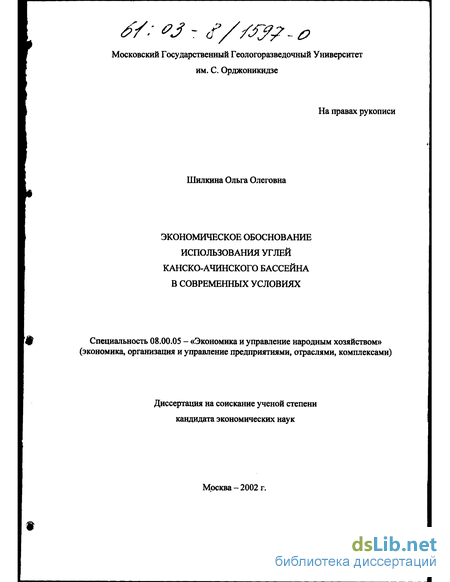 61:03-8/1597-0

Московский Государственный Геологоразведочный Университет им. С. Орджоникидзе

На правах рукописи

Шилкина Ольга Олеговна

ЭКОНОМИЧЕСКОЕ ОБОСНОВАНИЕ ИСПОЛЬЗОВАНИЯ УГЛЕЙ КАНСКО-АЧИНСКОГО БАССЕЙНА В СОВРЕМЕННЫХ УСЛОВИЯХ

Специальность 08.00.05 – «Экономика и управление народным хозяйством» (экономика, организация и управление предприятиями, отраслями, комплексами)

Диссертация на соискание ученой степени кандидата экономических наук

Москва – 2002 г.

dsLib.net
библиотека диссертаций